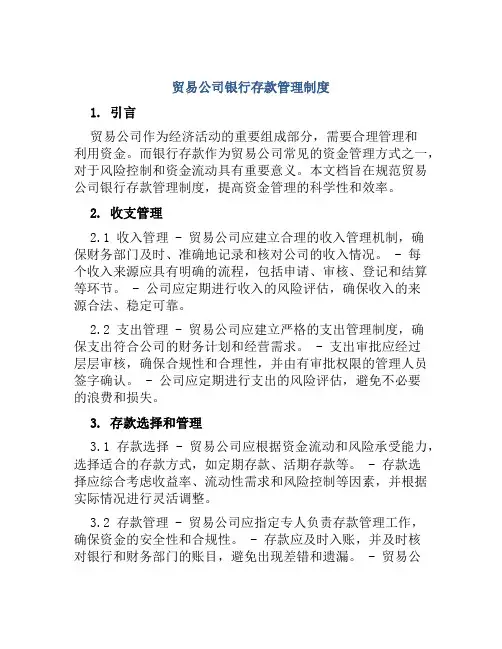 贸易公司银行存款管理制度

1. 引言

贸易公司作为经济活动的重要组成部分，需要合理管理和利用资金。而银行存款作为贸易公司常见的资金管理方式之一，对于风险控制和资金流动具有重要意义。本文档旨在规范贸易公司银行存款管理制度，提高资金管理的科学性和效率。

2. 收支管理

2.1 收入管理 - 贸易公司应建立合理的收入管理机制，确保财务部门及时、准确地记录和核对公司的收入情况。 - 每个收入来源应具有明确的流程，包括申请、审核、登记和结算等环节。 - 公司应定期进行收入的风险评估，确保收入的来源合法、稳定可靠。

2.2 支出管理 - 贸易公司应建立严格的支出管理制度，确保支出符合公司的财务计划和经营需求。 - 支出审批应经过层层审核，确保合规性和合理性，并由有审批权限的管理人员签字确认。 - 公司应定期进行支出的风险评估，避免不必要的浪费和损失。

3. 存款选择和管理

3.1 存款选择 - 贸易公司应根据资金流动和风险承受能力，选择适合的存款方式，如定期存款、活期存款等。 - 存款选择应综合考虑收益率、流动性需求和风险控制等因素，并根据实际情况进行灵活调整。

3.2 存款管理 - 贸易公司应指定专人负责存款管理工作，确保资金的安全性和合规性。 - 存款应及时入账，并及时核对银行和财务部门的账目，避免出现差错和遗漏。 - 贸易公